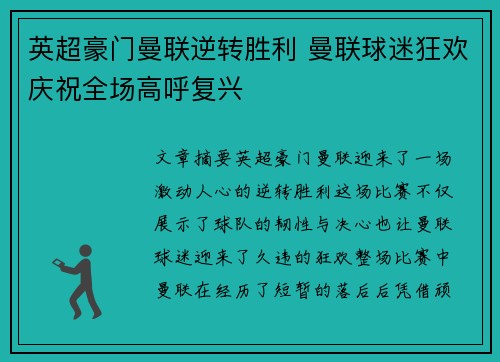 英超豪门曼联逆转胜利 曼联球迷狂欢庆祝全场高呼复兴

文章摘要英超豪门曼联迎来了一场激动人心的逆转胜利这场比赛不仅展示了球队的韧性与决心也让曼联球迷迎来了久违的狂欢整场比赛中曼联在经历了短暂的落后后凭借顽